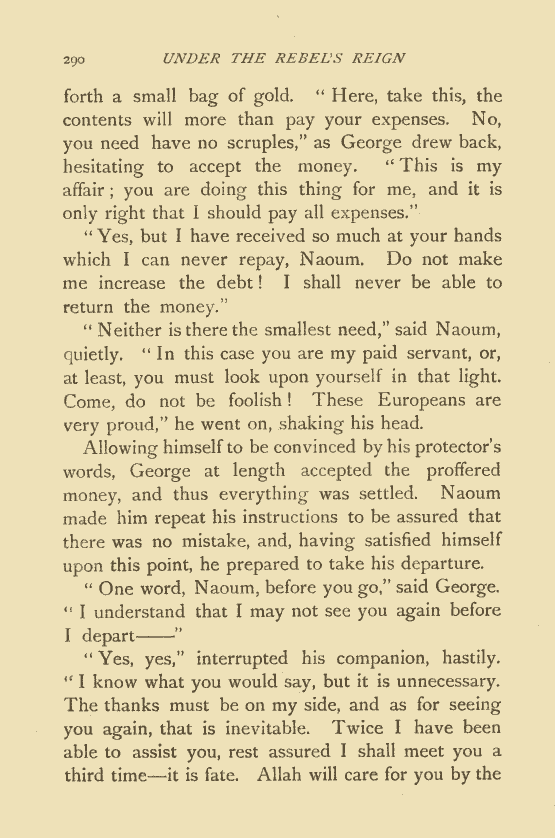 290 UNDER THE REBEL'S REIGN

forth a small bag of gold. "Here, take this, the contents will more than pay your expenses. No, you need have no scruples," as George drew back, hesitating to accept the money. "This is my affair; you are doing this thing for me, and it is only right that I should pay all expenses."

"Yes, but I have received so much at your hands which I can never repay, Naoum. Do not make me increase the debt! I shall never be able to return the money."

"Neither is there the smallest need," said Naoum, quietly. "In this case you are my paid servant, or, at least, you must look upon yourself in that light. Come, do not be foolish! These Europeans are very proud," he went on, shaking his head.

Allowing himself to be convinced by his protector's words, George at length accepted the proffered money, and thus everything was settled. Naoum made him repeat his instructions to be assured that there was no mistake, and, having satisfied himself upon this point, he prepared to take his departure.

"One word, Naoum, before you go," said George. "I understand that I may not see you again before I depart——"

"Yes, yes," interrupted his companion, hastily. "I know what you would say, but it is unnecessary. The thanks must be on my side, and as for seeing you again, that is inevitable. Twice I have been able to assist you, rest assured I shall meet you a third time—it is fate. Allah will care for you by the